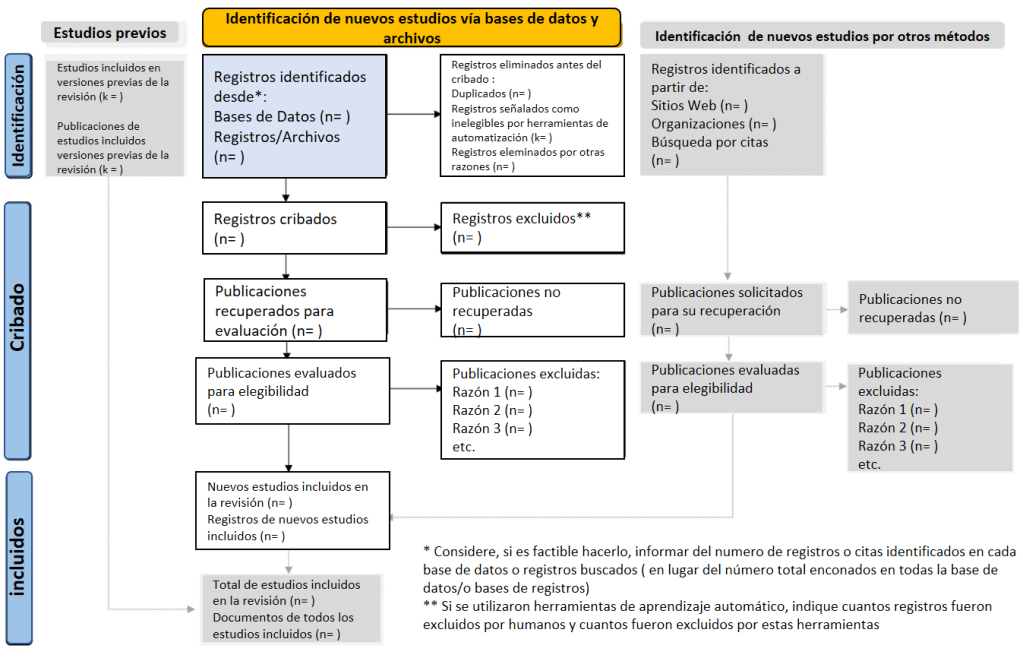 Estudios previos

Identificación de nuevos estudios vía bases de datos y archivos

Identificación de nuevos estudios por otros métodos

Identificación

Estudios incluidos en versiones previas de la revisión (k = )

Publicaciones de estudios incluidos versiones previas de la revisión (k = )

Registros identificados desde*:
Bases de Datos (n= )
Registros/Archivos (n= )

Registros eliminados antes del cribado :
Duplicados (n= )
Registros señalados como inelegibles por herramientas de automatización (k= )
Registros eleminados por otras razones (n= )

Registros identificados a partir de:
Sitios Web (n= )
Organizaciones (n= )
Búsqueda por citas (n= )

Cribado

Registros cribados (n= )

Registros excluidos** (n= )

Publicaciones recuperados para evaluación (n= )

Publicaciones no recuperadas (n= )

Publicaciones solicitados para su recuperación (n= )

Publicaciones no recuperadas (n= )

Publicaciones evaluados para elegibilidad (n= )

Publicaciones excluidas:
Razón 1 (n= )
Razón 2 (n= )
Razón 3 (n= )
etc.

Publicaciones evaluadas para elegibilidad (n= )

Publicaciones excluidas:
Razón 1 (n= )
Razón 2 (n= )
Razón 3 (n= )
etc.

incluidos

Nuevos estudios incluidos en la revisión (n= )
Registros de nuevos estudios incluidos (n= )

Total de estudios incluidos en la revisión (n= )
Documentos de todos los estudios incluidos (n= )

* Considere, si es factible hacerlo, informar del numero de registros o citas identificados en cada base de datos o registros buscados ( en lugar del número total enconados en todas la base de datos/o bases de registros)
** Si se utilizaron herramientas de aprendizaje automático, indique cuantos registros fueron excluidos por humanos y cuantos fueron excluidos por estas herramientas